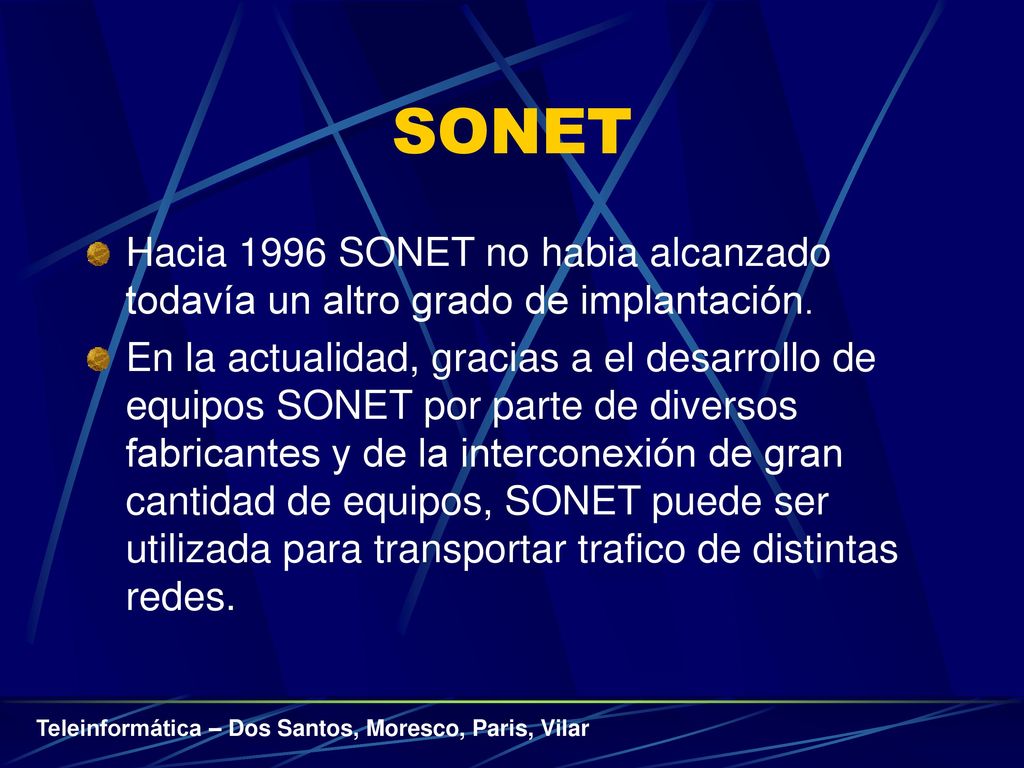 SONET

Hacia 1996 SONET no habia alcanzado todavía un altro grado de implantación.

En la actualidad, gracias a el desarrollo de equipos SONET por parte de diversos fabricantes y de la interconexión de gran cantidad de equipos, SONET puede ser utilizada para transportar trafico de distintas redes.

Teleinformática – Dos Santos, Moresco, Paris, Vilar